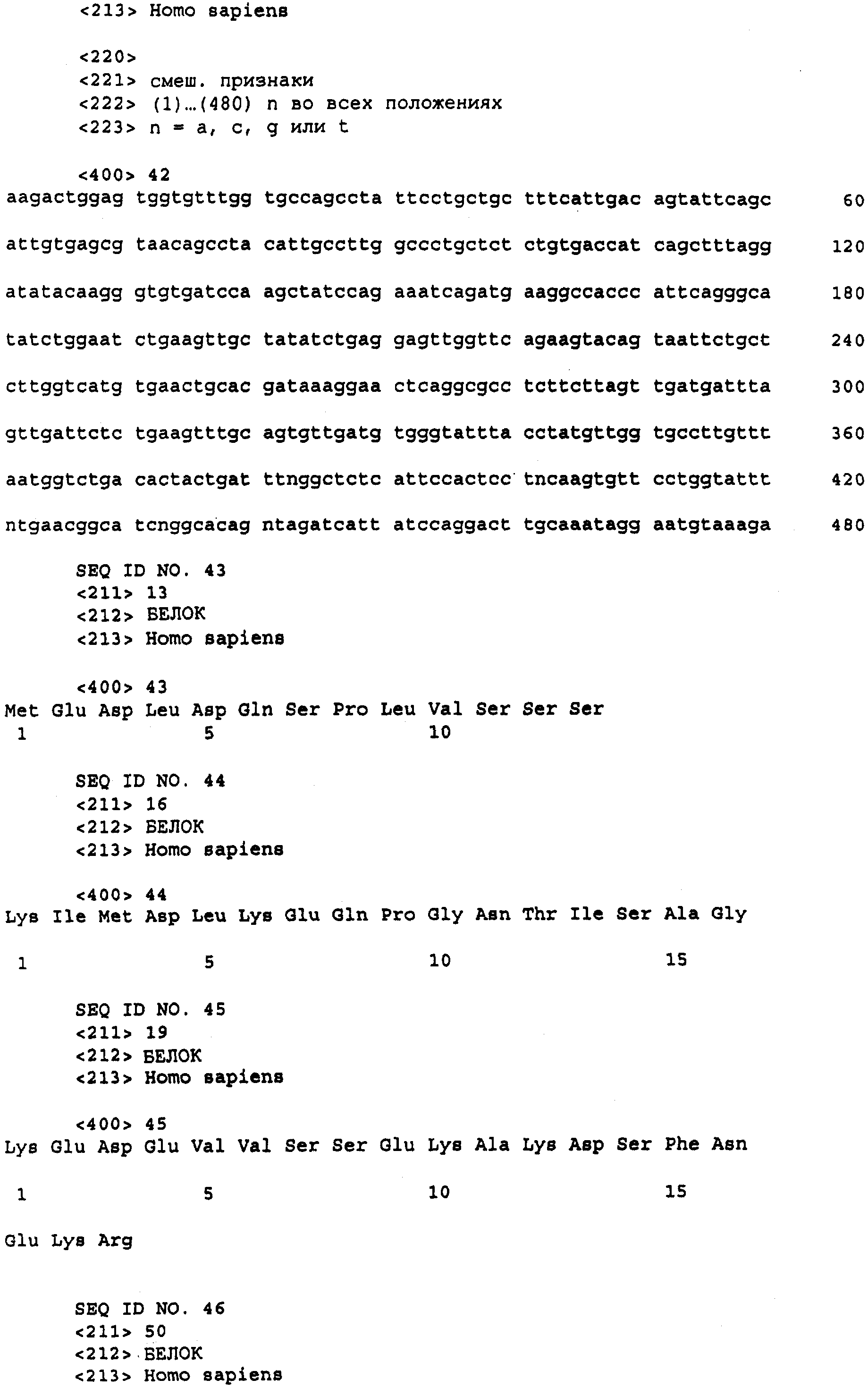 <213> Homo sapiens

<220>
<221> смеш. признаки
<222> (1)...(480) n во всех положениях
<223> n = a, c, g или t

<400> 42
aagactggag tggtgtttgg tgccagccta ttcctgctgc tttcattgac agtattcagc 60

attgtgagcg taacagccta cattgccttg gccctgctct ctgtgaccat cagctttagg 120

atatacaagg gtgtgatcca agctatccag aaatcagatg aaggccaccc attcagggca 180

tatctggaat ctgaagttgc tatatctgag gagttggttc agaagtacag taattctgct 240

cttggtcatg tgaactgcac gataaaggaa ctcaggcgcc tcttcttagt tgatgattta 300

gttgattctc tgaagtttgc agtgttgatg tgggtattta cctatgttgg tgccttgttt 360

aatggtctga cactactgat ttnggctctc attccactcc tncaagtgtt cctggtattt 420

ntgaacggca tcnggcacag ntagatcatt atccaggact tgcaaatagg aatgtaaaga 480

SEQ ID NO. 43
<211> 13
<212> БЕЛОК
<213> Homo sapiens

<400> 43
Met Glu Asp Leu Asp Gln Ser Pro Leu Val Ser Ser Ser
1 5 10

SEQ ID NO. 44
<211> 16
<212> БЕЛОК
<213> Homo sapiens

<400> 44
Lys Ile Met Asp Leu Lys Glu Gln Pro Gly Asn Thr Ile Ser Ala Gly

1 5 10 15

SEQ ID NO. 45
<211> 19
<212> БЕЛОК
<213> Homo sapiens

<400> 45
Lys Glu Asp Glu Val Val Ser Ser Glu Lys Ala Lys Asp Ser Phe Asn

1 5 10 15

Glu Lys Arg

SEQ ID NO. 46
<211> 50
<212> БЕЛОК
<213> Homo sapiens